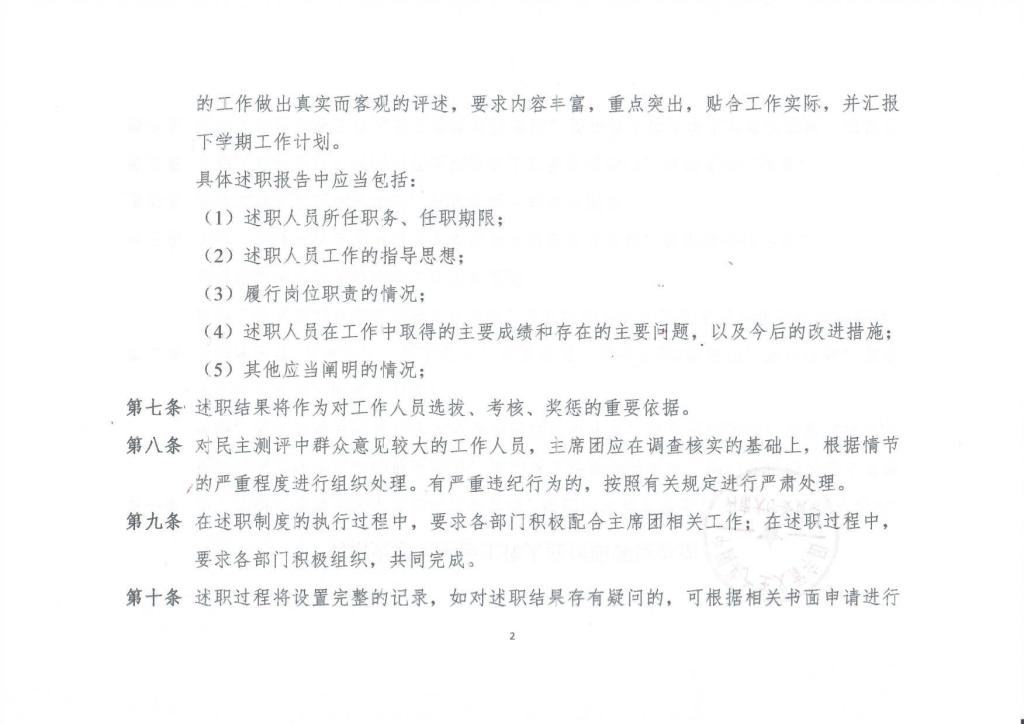 的工作做出真实而客观的评述，要求内容丰富，重点突出，贴合工作实际，并汇报下学期工作计划。

具体述职报告中应当包括：

（1）述职人员所任职务、任职期限；

（2）述职人员工作的指导思想；

（3）履行岗位职责的情况；

（4）述职人员在工作中取得的主要成绩和存在的主要问题，以及今后的改进措施；

（5）其他应当阐明的情况；

第七条 述职结果将作为对工作人员选拔、考核、奖惩的重要依据。

第八条 对民主测评中群众意见较大的工作人员，主席团应在调查核实的基础上，根据情节的严重程度进行组织处理。有严重违纪行为的，按照有关规定进行严肃处理。

第九条 在述职制度的执行过程中，要求各部门积极配合主席团相关工作；在述职过程中，要求各部门积极组织，共同完成。

第十条 述职过程将设置完整的记录，如对述职结果存有疑问的，可根据相关书面申请进行

2